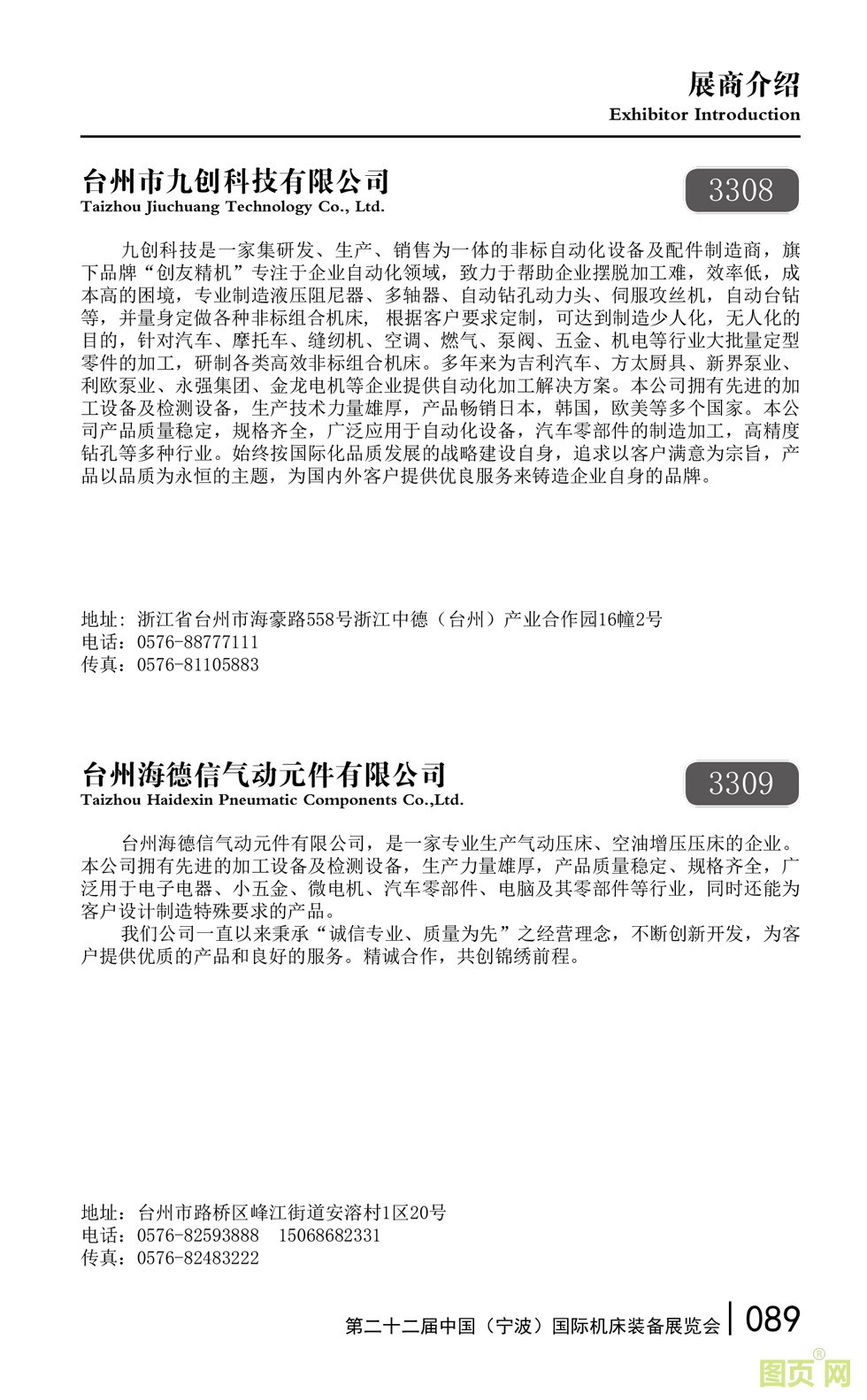 展商介绍
Exhibitor Introduction

台州市九创科技有限公司
Taizhou Jiuchuang Technology Co., Ltd.

3308

九创科技是一家集研发、生产、销售为一体的非标自动化设备及配件制造商，旗下品牌“创友精机”专注于企业自动化领域，致力于帮助企业摆脱加工难，效率低，成本高的困境，专业制造液压阻尼器、多轴器、自动钻孔动力头、伺服攻丝机，自动台钻等，并量身定做各种非标组合机床， 根据客户要求定制，可达到制造少人化，无人化的目的，针对汽车、摩托车、缝纫机、空调、燃气、泵阀、五金、机电等行业大批量定型零件的加工，研制各类高效非标组合机床。多年来为吉利汽车、方太厨具、新界泵业、利欧泵业、永强集团、金龙电机等企业提供自动化加工解决方案。本公司拥有先进的加工设备及检测设备，生产技术力量雄厚，产品畅销日本，韩国，欧美等多个国家。本公司产品质量稳定，规格齐全，广泛应用于自动化设备，汽车零部件的制造加工，高精度钻孔等多种行业。始终按国际化品质发展的战略建设自身，追求以客户满意为宗旨，产品以品质为永恒的主题，为国内外客户提供优良服务来铸造企业自身的品牌。

地址：浙江省台州市海豪路558号浙江中德（台州）产业合作园16幢2号
电话：0576-88777111
传真：0576-81105883

台州海德信气动元件有限公司
Taizhou Haidexin Pneumatic Components Co.,Ltd.

3309

台州海德信气动元件有限公司，是一家专业生产气动压床、空油增压压床的企业。本公司拥有先进的加工设备及检测设备，生产力量雄厚，产品质量稳定、规格齐全，广泛用于电子电器、小五金、微电机、汽车零部件、电脑及其零部件等行业，同时还能为客户设计制造特殊要求的产品。

我们公司一直以来秉承“诚信专业、质量为先”之经营理念，不断创新开发，为客户提供优质的产品和良好的服务。精诚合作，共创锦绣前程。

地址：台州市路桥区峰江街道安溶村1区20号
电话：0576-82593888　15068682331
传真：0576-82483222

第二十二届中国（宁波）国际机床装备展览会 | 089

图页网®